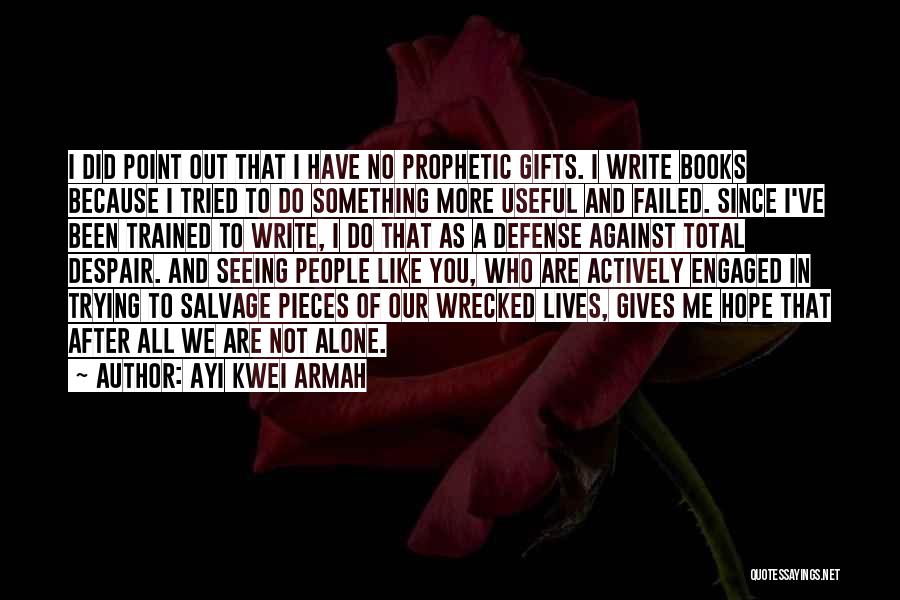 I DID POINT OUT THAT I HAVE NO PROPHETIC GIFTS. I WRITE BOOKS BECAUSE I TRIED TO DO SOMETHING MORE USEFUL AND FAILED. SINCE I'VE BEEN TRAINED TO WRITE, I DO THAT AS A DEFENSE AGAINST TOTAL DESPAIR. AND SEEING PEOPLE LIKE YOU, WHO ARE ACTIVELY ENGAGED IN TRYING TO SALVAGE PIECES OF OUR WRECKED LIVES, GIVES ME HOPE THAT AFTER ALL WE ARE NOT ALONE.

~ AUTHOR: AYI KWEI ARMAH

QUOTESSAYINGS.NET